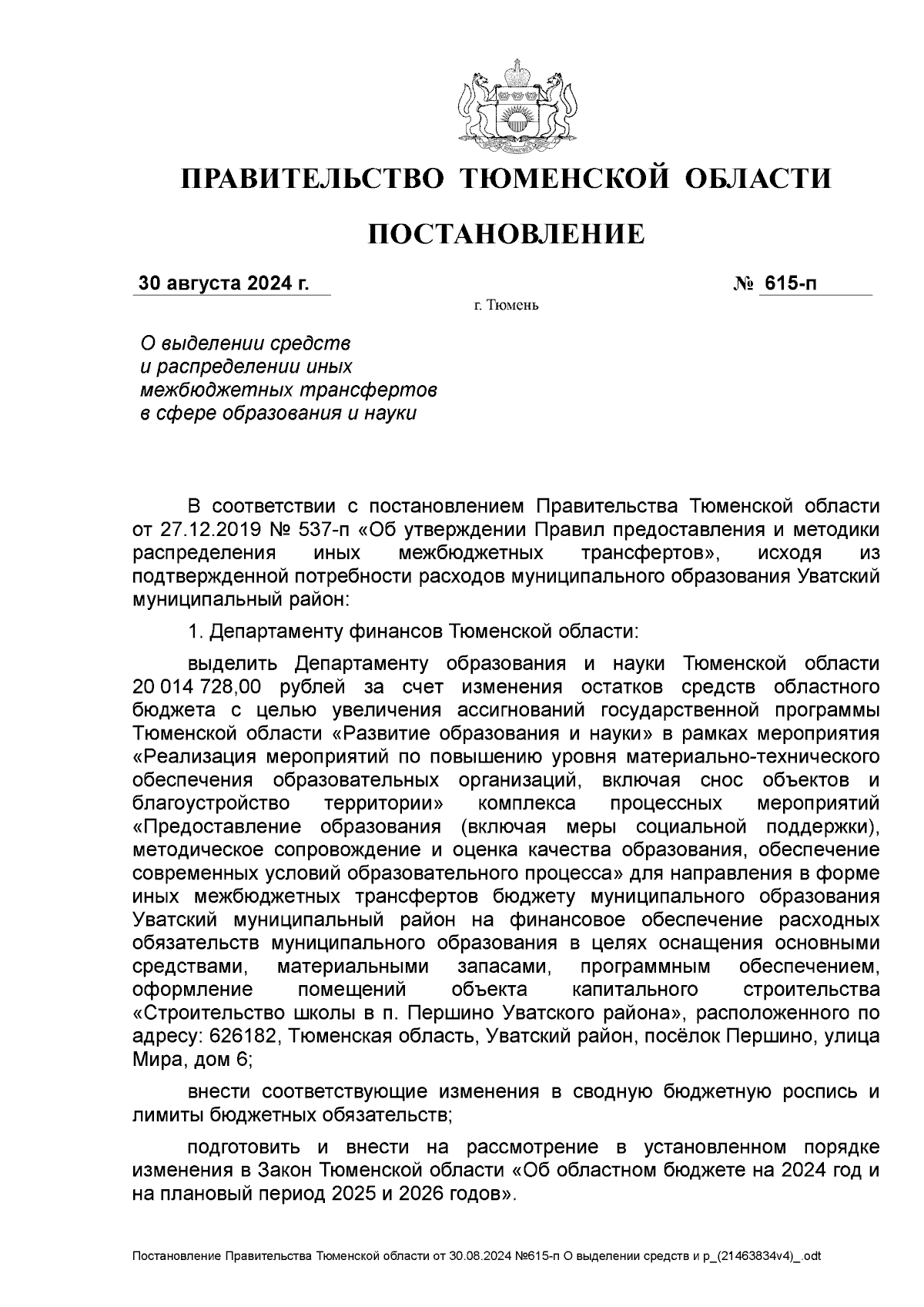 ПРАВИТЕЛЬСТВО ТЮМЕНСКОЙ ОБЛАСТИ

ПОСТАНОВЛЕНИЕ

30 августа 2024 г. № 615-п

г. Тюмень

О выделении средств и распределении иных межбюджетных трансфертов в сфере образования и науки

В соответствии с постановлением Правительства Тюменской области от 27.12.2019 № 537-п «Об утверждении Правил предоставления и методики распределения иных межбюджетных трансфертов», исходя из подтвержденной потребности расходов муниципального образования Уватский муниципальный район:

1. Департаменту финансов Тюменской области:

выделить Департаменту образования и науки Тюменской области 20 014 728,00 рублей за счет изменения остатков средств областного бюджета с целью увеличения ассигнований государственной программы Тюменской области «Развитие образования и науки» в рамках мероприятия «Реализация мероприятий по повышению уровня материально-технического обеспечения образовательных организаций, включая снос объектов и благоустройство территории» комплекса процессных мероприятий «Предоставление образования (включая меры социальной поддержки), методическое сопровождение и оценка качества образования, обеспечение современных условий образовательного процесса» для направления в форме иных межбюджетных трансфертов бюджету муниципального образования Уватский муниципальный район на финансовое обеспечение расходных обязательств муниципального образования в целях оснащения основными средствами, материальными запасами, программным обеспечением, оформление помещений объекта капитального строительства «Строительство школы в п. Першино Уватского района», расположенного по адресу: 626182, Тюменская область, Уватский район, посёлок Першино, улица Мира, дом 6;

внести соответствующие изменения в сводную бюджетную роспись и лимиты бюджетных обязательств;

подготовить и внести на рассмотрение в установленном порядке изменения в Закон Тюменской области «Об областном бюджете на 2024 год и на плановый период 2025 и 2026 годов».

Постановление Правительства Тюменской области от 30.08.2024 №615-п О выделении средств и р_(21463834v4)_.odt